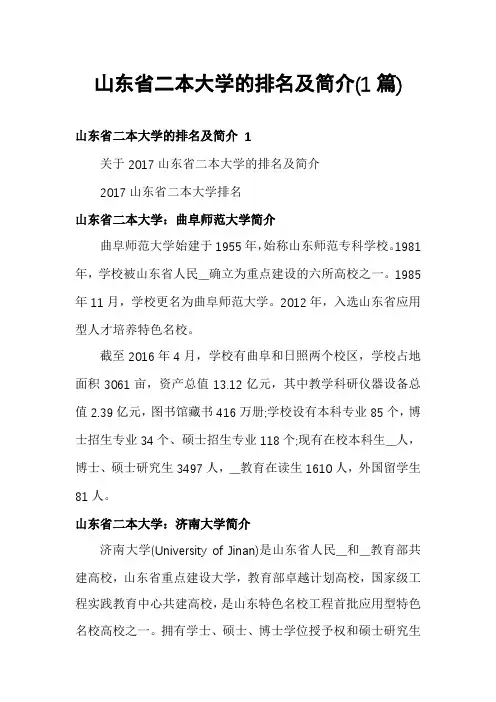 山东省二本大学的排名及简介(1 篇)

山东省二本大学的排名及简介 1

关于 2017 山东省二本大学的排名及简介

2017 山东省二本大学排名

山东省二本大学：曲阜师范大学简介

曲阜师范大学始建于 1955 年，始称山东师范专科学校。1981 年，学校被山东省人民__确立为重点建设的六所高校之一。1985 年 11 月，学校更名为曲阜师范大学。2012 年，入选山东省应用型人才培养特色名校。

截至 2016 年 4 月，学校有曲阜和日照两个校区，学校占地面积 3061 亩，资产总值 13.12 亿元，其中教学科研仪器设备总值 2.39 亿元，图书馆藏书 416 万册;学校设有本科专业 85 个，博士招生专业 34 个、硕士招生专业 118 个;现有在校本科生__人，博士、硕士研究生 3497 人，__教育在读生 1610 人，外国留学生 81 人。

山东省二本大学：济南大学简介

济南大学(University of Jinan)是山东省人民__和__教育部共建高校，山东省重点建设大学，教育部卓越计划高校，国家级工程实践教育中心共建高校，是山东特色名校工程首批应用型特色名校高校之一。拥有学士、硕士、博士学位授予权和硕士研究生